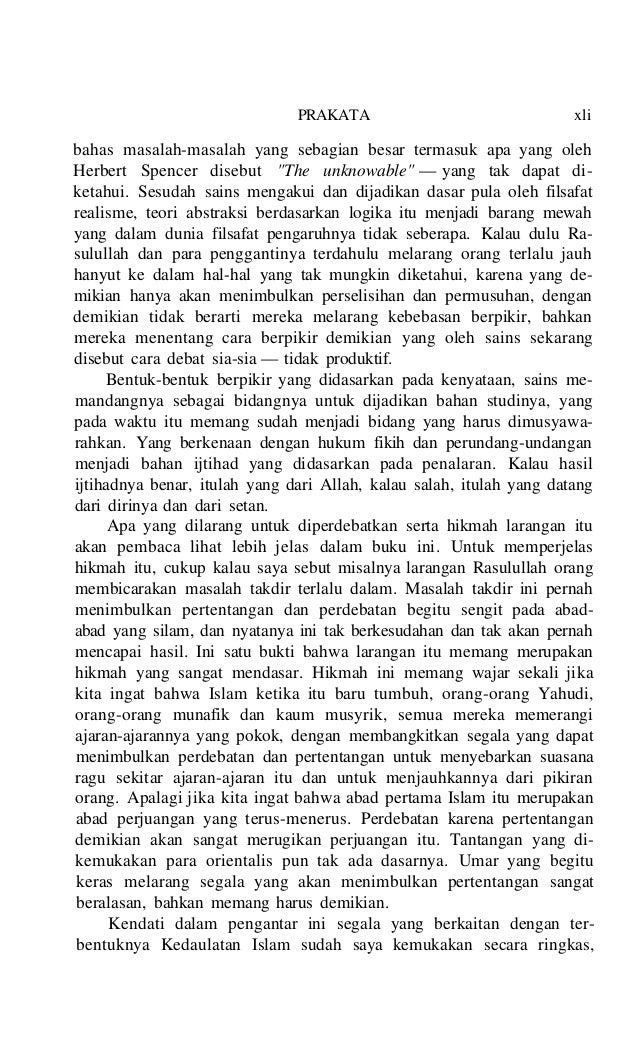 PRAKATA xli

bahas masalah-masalah yang sebagian besar termasuk apa yang oleh Herbert Spencer disebut "The unknowable" — yang tak dapat diketahui. Sesudah sains mengakui dan dijadikan dasar pula oleh filsafat realisme, teori abstraksi berdasarkan logika itu menjadi barang mewah yang dalam dunia filsafat pengaruhnya tidak seberapa. Kalau dulu Rasulullah dan para penggantinya terdahulu melarang orang terlalu jauh hanyut ke dalam hal-hal yang tak mungkin diketahui, karena yang demikian hanya akan menimbulkan perselisihan dan permusuhan, dengan demikian tidak berarti mereka melarang kebebasan berpikir, bahkan mereka menentang cara berpikir demikian yang oleh sains sekarang disebut cara debat sia-sia — tidak produktif.

Bentuk-bentuk berpikir yang didasarkan pada kenyataan, sains memandangnya sebagai bidangnya untuk dijadikan bahan studinya, yang pada waktu itu memang sudah menjadi bidang yang harus dimusyawarahkan. Yang berkenaan dengan hukum fikih dan perundang-undangan menjadi bahan ijtihad yang didasarkan pada penalaran. Kalau hasil ijtihadnya benar, itulah yang dari Allah, kalau salah, itulah yang datang dari dirinya dan dari setan.

Apa yang dilarang untuk diperdebatkan serta hikmah larangan itu akan pembaca lihat lebih jelas dalam buku ini. Untuk memperjelas hikmah itu, cukup kalau saya sebut misalnya larangan Rasulullah orang membicarakan masalah takdir terlalu dalam. Masalah takdir ini pernah menimbulkan pertentangan dan perdebatan begitu sengit pada abad-abad yang silam, dan nyatanya ini tak berkesudahan dan tak akan pernah mencapai hasil. Ini satu bukti bahwa larangan itu memang merupakan hikmah yang sangat mendasar. Hikmah ini memang wajar sekali jika kita ingat bahwa Islam ketika itu baru tumbuh, orang-orang Yahudi, orang-orang munafik dan kaum musyrik, semua mereka memerangi ajaran-ajarannya yang pokok, dengan membangkitkan segala yang dapat menimbulkan perdebatan dan pertentangan untuk menyebarkan suasana ragu sekitar ajaran-ajaran itu dan untuk menjauhkannya dari pikiran orang. Apalagi jika kita ingat bahwa abad pertama Islam itu merupakan abad perjuangan yang terus-menerus. Perdebatan karena pertentangan demikian akan sangat merugikan perjuangan itu. Tantangan yang dikemukakan para orientalis pun tak ada dasarnya. Umar yang begitu keras melarang segala yang akan menimbulkan pertentangan sangat beralasan, bahkan memang harus demikian.

Kendati dalam pengantar ini segala yang berkaitan dengan terbentuknya Kedaulatan Islam sudah saya kemukakan secara ringkas,